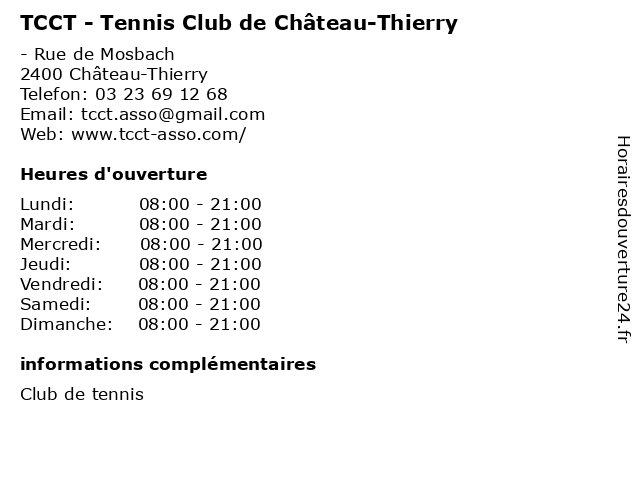 TCCT - Tennis Club de Château-Thierry

- Rue de Mosbach
2400 Château-Thierry
Telefon: 03 23 69 12 68
Email: tcct.asso@gmail.com
Web: www.tcct-asso.com/

Heures d'ouverture

| | |
|---|---|
| Lundi: | 08:00 - 21:00 |
| Mardi: | 08:00 - 21:00 |
| Mercredi: | 08:00 - 21:00 |
| Jeudi: | 08:00 - 21:00 |
| Vendredi: | 08:00 - 21:00 |
| Samedi: | 08:00 - 21:00 |
| Dimanche: | 08:00 - 21:00 |

informations complémentaires

Club de tennis

Horairesdouverture24.fr